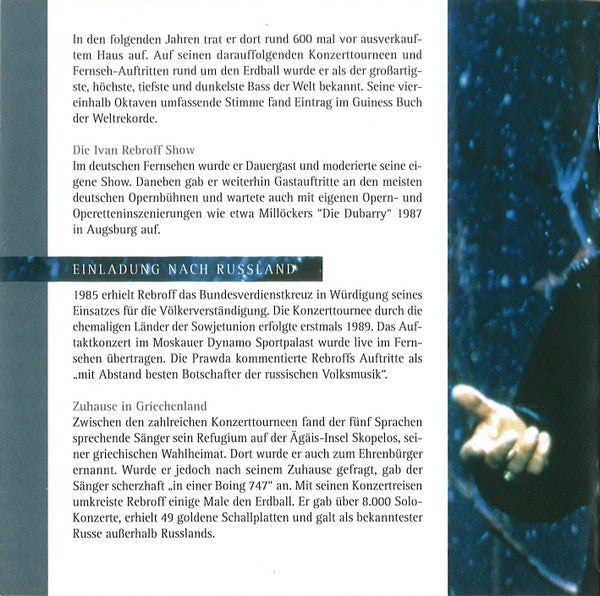 In den folgenden Jahren trat er dort rund 600 mal vor ausverkauftem Haus auf. Auf seinen darauffolgenden Konzerttourneen und Fernseh-Auftritten rund um den Erdball wurde er als der großartigste, höchste, tiefste und dunkelste Bass der Welt bekannt. Seine viereinhalb Oktaven umfassende Stimme fand Eintrag im Guiness Buch der Weltrekorde.

Die Ivan Rebroff Show
Im deutschen Fernsehen wurde er Dauergast und moderierte seine eigene Show. Daneben gab er weiterhin Gastauftritte an den meisten deutschen Opernbühnen und wartete auch mit eigenen Opern- und Operetteninszenierungen wie etwa Millöckers "Die Dubarry" 1987 in Augsburg auf.

EINLADUNG NACH RUSSLAND

1985 erhielt Rebroff das Bundesverdienstkreuz in Würdigung seines Einsatzes für die Völkerverständigung. Die Konzerttournee durch die ehemaligen Länder der Sowjetunion erfolgte erstmals 1989. Das Auftaktkonzert im Moskauer Dynamo Sportpalast wurde live im Fernsehen übertragen. Die Prawda kommentierte Rebroffs Auftritte als „mit Abstand besten Botschafter der russischen Volksmusik".

Zuhause in Griechenland
Zwischen den zahlreichen Konzerttourneen fand der fünf Sprachen sprechende Sänger sein Refugium auf der Ägäis-Insel Skopelos, seiner griechischen Wahlheimat. Dort wurde er auch zum Ehrenbürger ernannt. Wurde er jedoch nach seinem Zuhause gefragt, gab der Sänger scherzhaft „in einer Boing 747" an. Mit seinen Konzertreisen umkreiste Rebroff einige Male den Erdball. Er gab über 8.000 Solo-Konzerte, erhielt 49 goldene Schallplatten und galt als bekanntester Russe außerhalb Russlands.